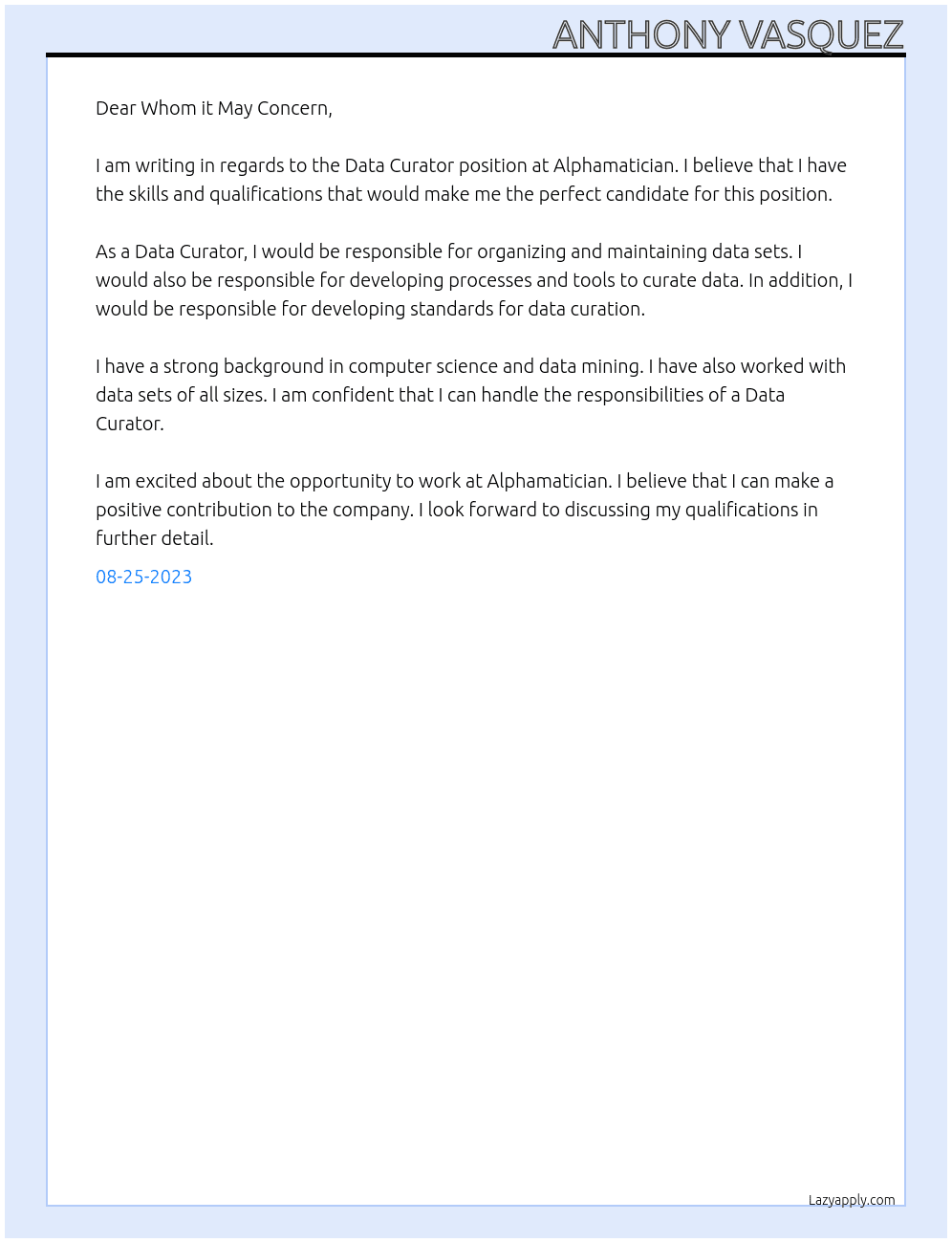 ANTHONY VASQUEZ

Dear Whom it May Concern,

I am writing in regards to the Data Curator position at Alphamatician. I believe that I have the skills and qualifications that would make me the perfect candidate for this position.

As a Data Curator, I would be responsible for organizing and maintaining data sets. I would also be responsible for developing processes and tools to curate data. In addition, I would be responsible for developing standards for data curation.

I have a strong background in computer science and data mining. I have also worked with data sets of all sizes. I am confident that I can handle the responsibilities of a Data Curator.

I am excited about the opportunity to work at Alphamatician. I believe that I can make a positive contribution to the company. I look forward to discussing my qualifications in further detail.

08-25-2023

Lazyapply.com